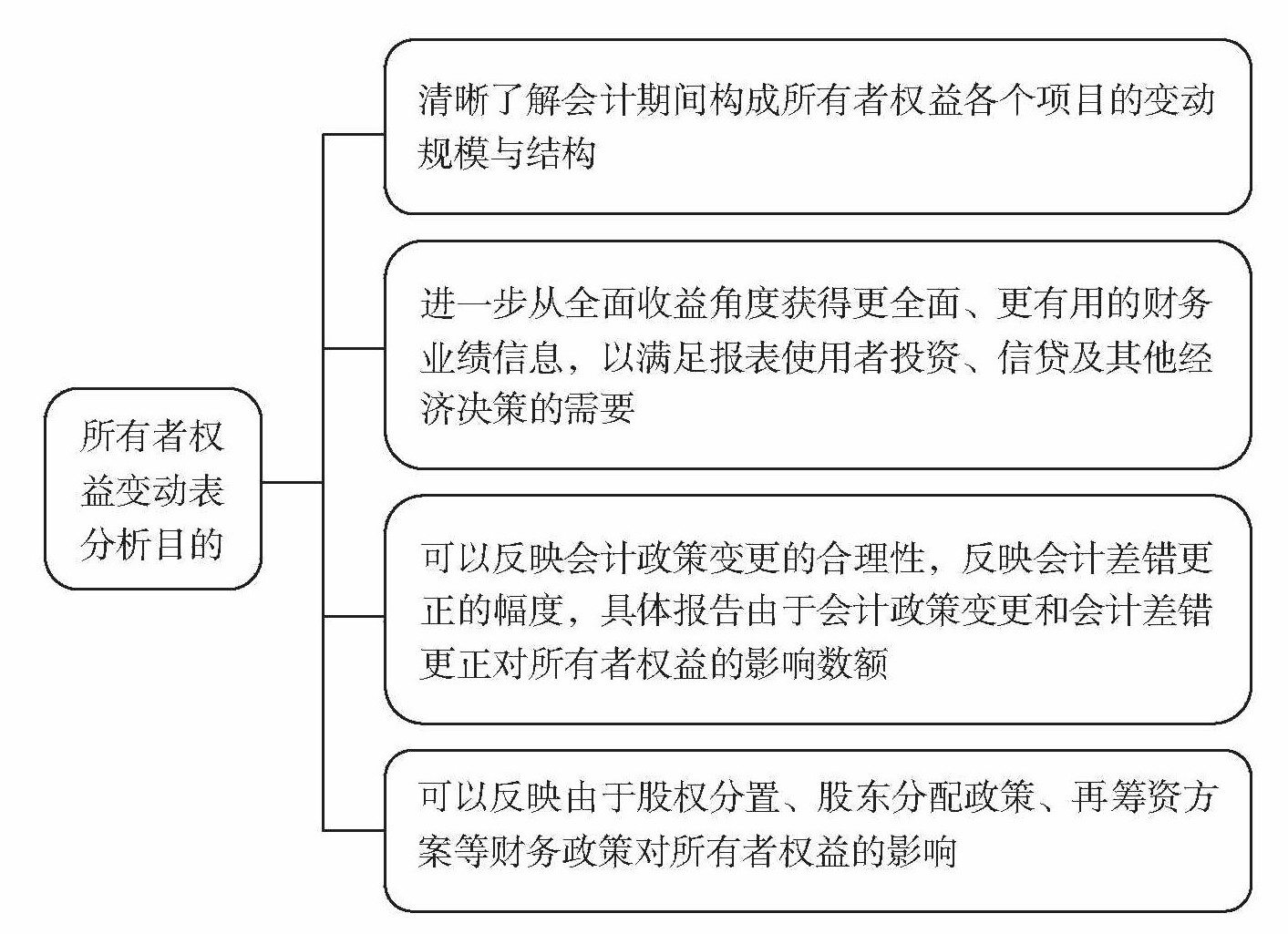 所有者权益变动表分析目的

清晰了解会计期间构成所有者权益各个项目的变动规模与结构

进一步从全面收益角度获得更全面、更有用的财务业绩信息，以满足报表使用者投资、信贷及其他经济决策的需要

可以反映会计政策变更的合理性，反映会计差错更正的幅度，具体报告由于会计政策变更和会计差错更正对所有者权益的影响数额

可以反映由于股权分置、股东分配政策、再筹资方案等财务政策对所有者权益的影响